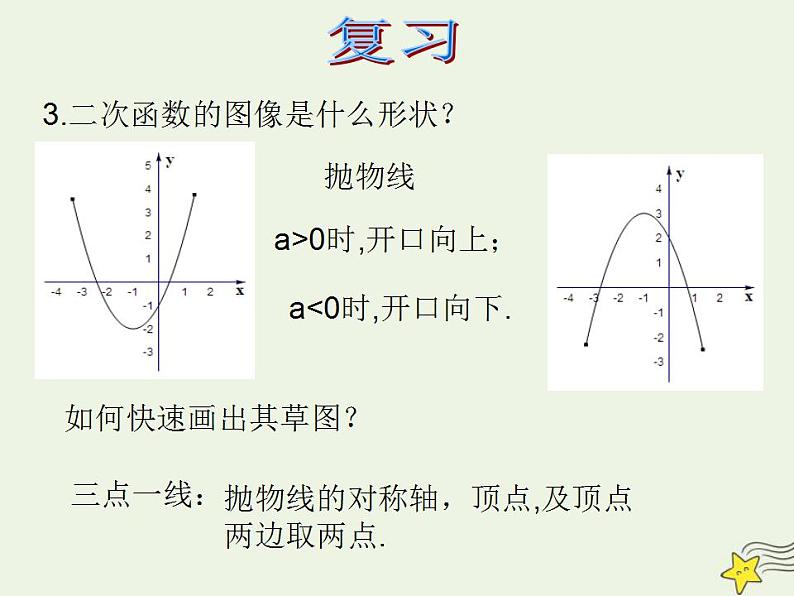 复习

3.二次函数的图像是什么形状?

y
5
4
3
2
1
-4 -3 -2 -1 1 2 x
-1
-2
-3

抛物线

a>0时,开口向上;

a<0时,开口向下.

y
4
3
2
1
-4 -3 -2 -1 1 2 x
-1
-2
-3

如何快速画出其草图?

三点一线:抛物线的对称轴,顶点,及顶点两边取两点.